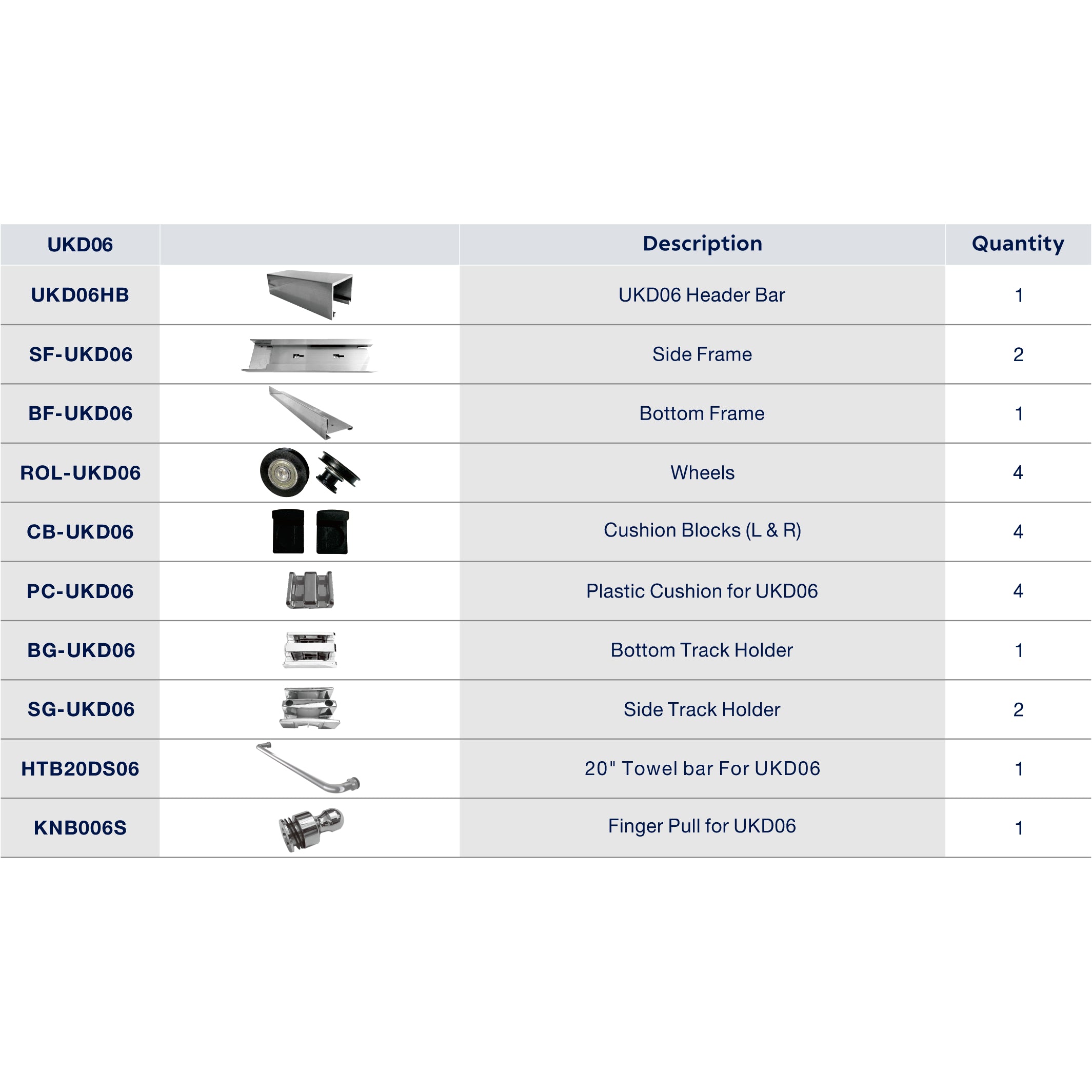 | UKD06 | | Description | Quantity |
|---|---|---|---|
| UKD06HB | | UKD06 Header Bar | 1 |
| SF-UKD06 | | Side Frame | 2 |
| BF-UKD06 | | Bottom Frame | 1 |
| ROL-UKD06 | | Wheels | 4 |
| CB-UKD06 | | Cushion Blocks (L & R) | 4 |
| PC-UKD06 | | Plastic Cushion for UKD06 | 4 |
| BG-UKD06 | | Bottom Track Holder | 1 |
| SG-UKD06 | | Side Track Holder | 2 |
| HTB20DS06 | | 20" Towel bar For UKD06 | 1 |
| KNB006S | | Finger Pull for UKD06 | 1 |